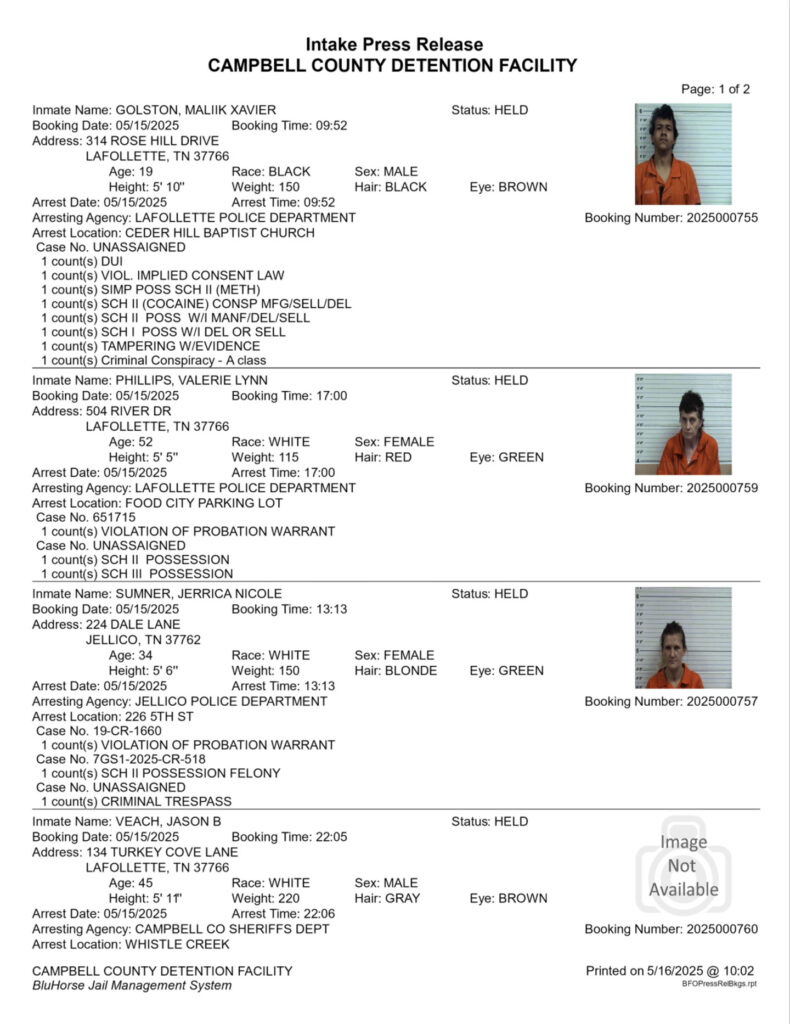 Intake Press Release
CAMPBELL COUNTY DETENTION FACILITY

Page: 1 of 2

Inmate Name: GOLSTON, MALIIK XAVIER
Status: HELD
Booking Date: 05/15/2025
Booking Time: 09:52
Address: 314 ROSE HILL DRIVE
LAFOLLETTE, TN 37766
Age: 19
Race: BLACK
Sex: MALE
Height: 5' 10"
Weight: 150
Hair: BLACK
Eye: BROWN
Arrest Date: 05/15/2025
Arrest Time: 09:52
Arresting Agency: LAFOLLETTE POLICE DEPARTMENT
Booking Number: 2025000755
Arrest Location: CEDER HILL BAPTIST CHURCH
Case No. UNASSAIGNED
1 count(s) DUI
1 count(s) VIOL. IMPLIED CONSENT LAW
1 count(s) SIMP POSS SCH II (METH)
1 count(s) SCH II (COCAINE) CONSP MFG/SELL/DEL
1 count(s) SCH II POSS W/I MANF/DEL/SELL
1 count(s) SCH I POSS W/I DEL OR SELL
1 count(s) TAMPERING W/EVIDENCE
1 count(s) Criminal Conspiracy - A class

Inmate Name: PHILLIPS, VALERIE LYNN
Status: HELD
Booking Date: 05/15/2025
Booking Time: 17:00
Address: 504 RIVER DR
LAFOLLETTE, TN 37766
Age: 52
Race: WHITE
Sex: FEMALE
Height: 5' 5"
Weight: 115
Hair: RED
Eye: GREEN
Arrest Date: 05/15/2025
Arrest Time: 17:00
Arresting Agency: LAFOLLETTE POLICE DEPARTMENT
Booking Number: 2025000759
Arrest Location: FOOD CITY PARKING LOT
Case No. 651715
1 count(s) VIOLATION OF PROBATION WARRANT
Case No. UNASSAIGNED
1 count(s) SCH II POSSESSION
1 count(s) SCH III POSSESSION

Inmate Name: SUMNER, JERRICA NICOLE
Status: HELD
Booking Date: 05/15/2025
Booking Time: 13:13
Address: 224 DALE LANE
JELLICO, TN 37762
Age: 34
Race: WHITE
Sex: FEMALE
Height: 5' 6"
Weight: 150
Hair: BLONDE
Eye: GREEN
Arrest Date: 05/15/2025
Arrest Time: 13:13
Arresting Agency: JELLICO POLICE DEPARTMENT
Booking Number: 2025000757
Arrest Location: 226 5TH ST
Case No. 19-CR-1660
1 count(s) VIOLATION OF PROBATION WARRANT
Case No. 7GS1-2025-CR-518
1 count(s) SCH II POSSESSION FELONY
Case No. UNASSAIGNED
1 count(s) CRIMINAL TRESPASS

Inmate Name: VEACH, JASON B
Status: HELD
Booking Date: 05/15/2025
Booking Time: 22:05
Address: 134 TURKEY COVE LANE
LAFOLLETTE, TN 37766
Age: 45
Race: WHITE
Sex: MALE
Height: 5' 11"
Weight: 220
Hair: GRAY
Eye: BROWN
Arrest Date: 05/15/2025
Arrest Time: 22:06
Arresting Agency: CAMPBELL CO SHERIFFS DEPT
Booking Number: 2025000760
Arrest Location: WHISTLE CREEK

Image Not Available

CAMPBELL COUNTY DETENTION FACILITY
BluHorse Jail Management System
Printed on 5/16/2025 @ 10:02
BFOPressRelBkgs.rpt